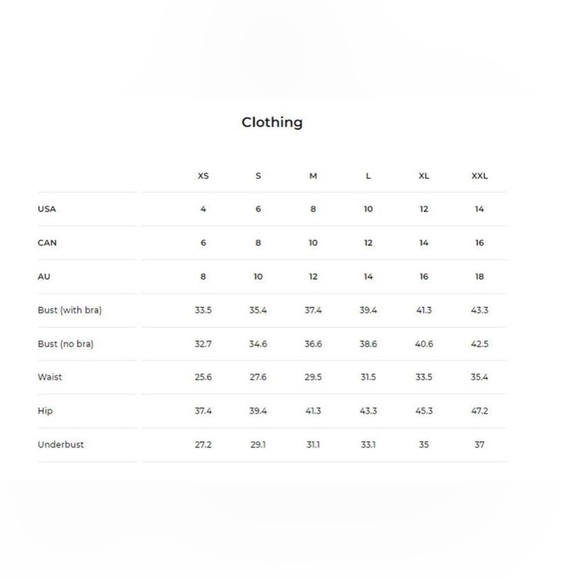 Clothing

| | XS | S | M | L | XL | XXL |
|---|---|---|---|---|---|---|
| USA | 4 | 6 | 8 | 10 | 12 | 14 |
| CAN | 6 | 8 | 10 | 12 | 14 | 16 |
| AU | 8 | 10 | 12 | 14 | 16 | 18 |
| Bust (with bra) | 33.5 | 35.4 | 37.4 | 39.4 | 41.3 | 43.3 |
| Bust (no bra) | 32.7 | 34.6 | 36.6 | 38.6 | 40.6 | 42.5 |
| Waist | 25.6 | 27.6 | 29.5 | 31.5 | 33.5 | 35.4 |
| Hip | 37.4 | 39.4 | 41.3 | 43.3 | 45.3 | 47.2 |
| Underbust | 27.2 | 29.1 | 31.1 | 33.1 | 35 | 37 |